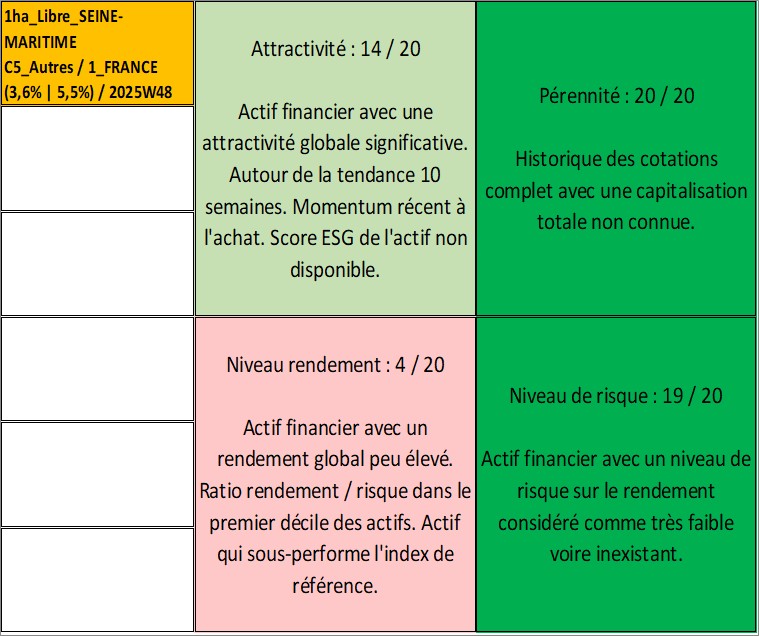 1ha_Libre_SEINE-MARITIME
C5_Autres / 1_FRANCE
(3,6% | 5,5%) / 2025W48

Attractivité : 14 / 20

Actif financier avec une attractivité globale significative. Autour de la tendance 10 semaines. Momentum récent à l'achat. Score ESG de l'actif non disponible.

Pérennité : 20 / 20

Historique des cotations complet avec une capitalisation totale non connue.

Niveau rendement : 4 / 20

Actif financier avec un rendement global peu élevé. Ratio rendement / risque dans le premier décile des actifs. Actif qui sous-performe l'index de référence.

Niveau de risque : 19 / 20

Actif financier avec un niveau de risque sur le rendement considéré comme très faible voire inexistant.